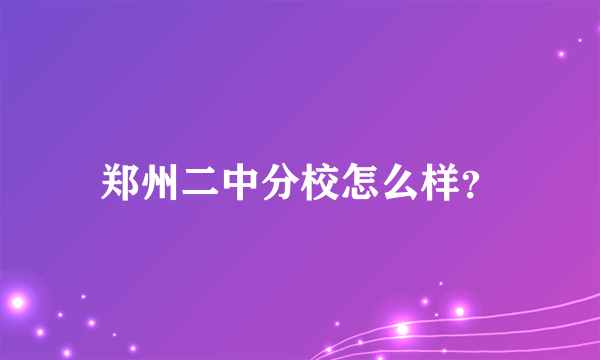 郑州二中分校怎么样?